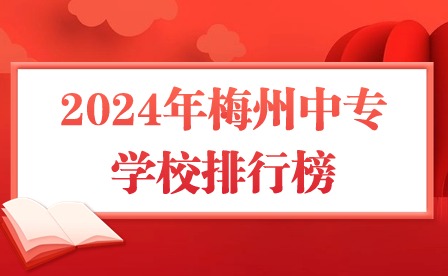 2024年梅州中专学校排行榜